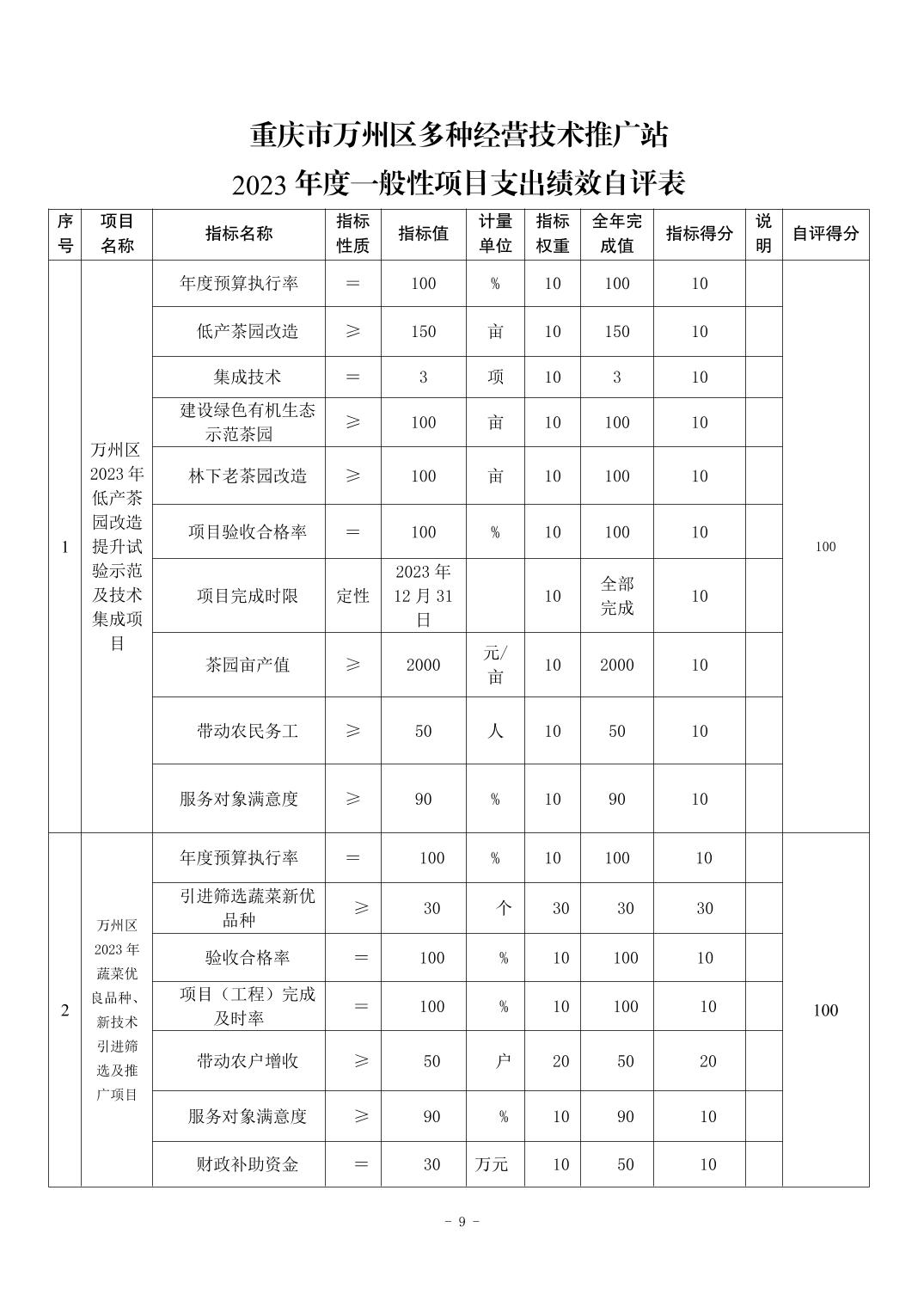 重庆市万州区多种经营技术推广站
2023 年度一般性项目支出绩效自评表

| 序号 | 项目名称 | 指标名称 | 指标性质 | 指标值 | 计量单位 | 指标权重 | 全年完成值 | 指标得分 | 说明 | 自评得分 |
|---|---|---|---|---|---|---|---|---|---|---|
| 1 | 万州区 2023 年低产茶园改造提升试验示范及技术集成项目 | 年度预算执行率 | ＝ | 100 | % | 10 | 100 | 10 | | 100 |
| | | 低产茶园改造 | ≥ | 150 | 亩 | 10 | 150 | 10 | | |
| | | 集成技术 | ＝ | 3 | 项 | 10 | 3 | 10 | | |
| | | 建设绿色有机生态示范茶园 | ≥ | 100 | 亩 | 10 | 100 | 10 | | |
| | | 林下老茶园改造 | ≥ | 100 | 亩 | 10 | 100 | 10 | | |
| | | 项目验收合格率 | ＝ | 100 | % | 10 | 100 | 10 | | |
| | | 项目完成时限 | 定性 | 2023 年 12 月 31 日 | | 10 | 全部完成 | 10 | | |
| | | 茶园亩产值 | ≥ | 2000 | 元/亩 | 10 | 2000 | 10 | | |
| | | 带动农民务工 | ≥ | 50 | 人 | 10 | 50 | 10 | | |
| | | 服务对象满意度 | ≥ | 90 | % | 10 | 90 | 10 | | |
| 2 | 万州区 2023 年蔬菜优良品种、新技术引进筛选及推广项目 | 年度预算执行率 | ＝ | 100 | % | 10 | 100 | 10 | | 100 |
| | | 引进筛选蔬菜新优品种 | ≥ | 30 | 个 | 30 | 30 | 30 | | |
| | | 验收合格率 | ＝ | 100 | % | 10 | 100 | 10 | | |
| | | 项目（工程）完成及时率 | ＝ | 100 | % | 10 | 100 | 10 | | |
| | | 带动农户增收 | ≥ | 50 | 户 | 20 | 50 | 20 | | |
| | | 服务对象满意度 | ≥ | 90 | % | 10 | 90 | 10 | | |
| | | 财政补助资金 | ＝ | 30 | 万元 | 10 | 50 | 10 | | |

－ 9 －